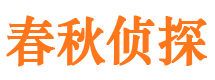 春秋侦探